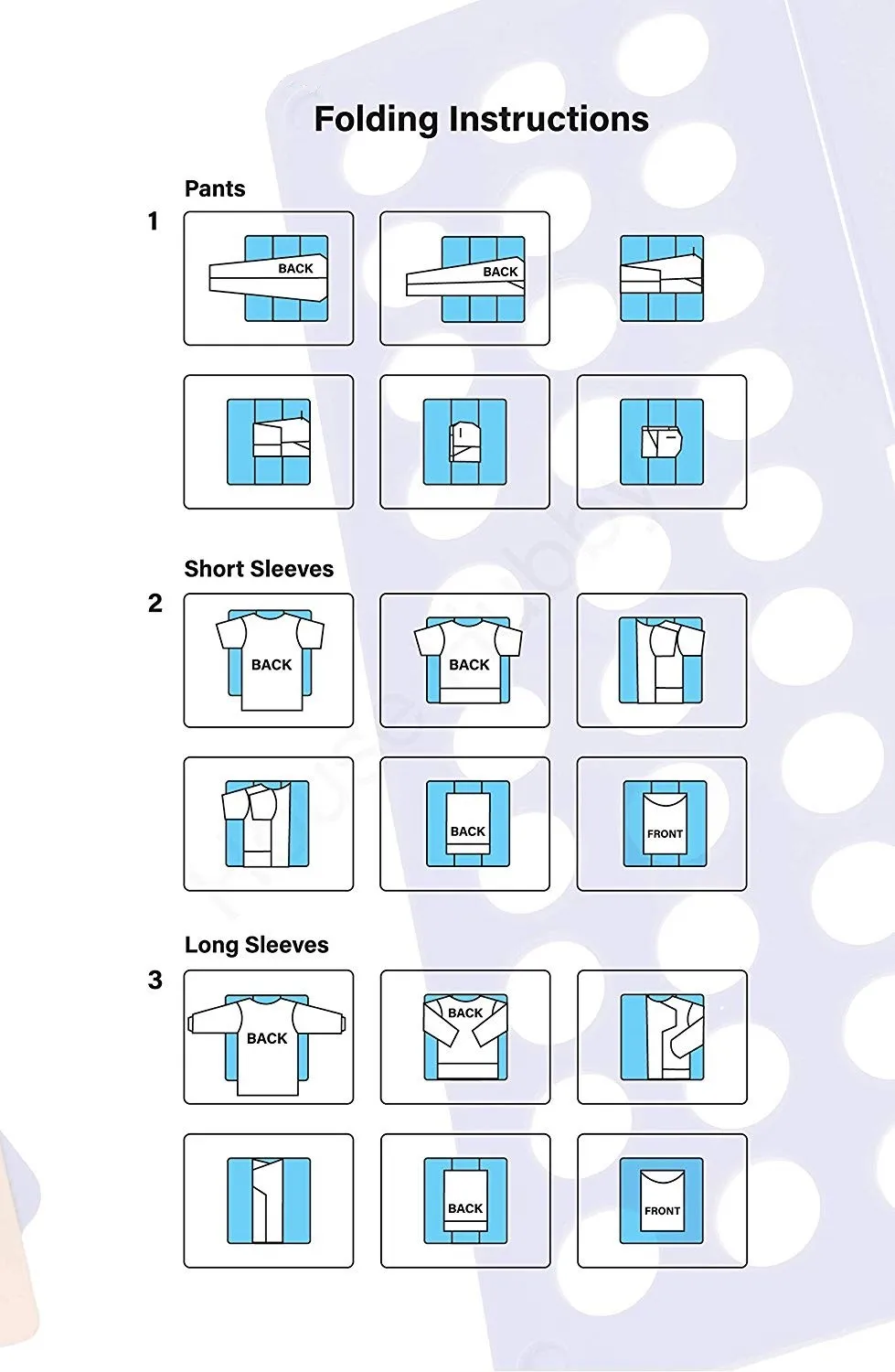 Folding Instructions

Pants

1

BACK

BACK

Short Sleeves

2

BACK

BACK

BACK

FRONT

Long Sleeves

3

BACK

BACK

BACK

FRONT